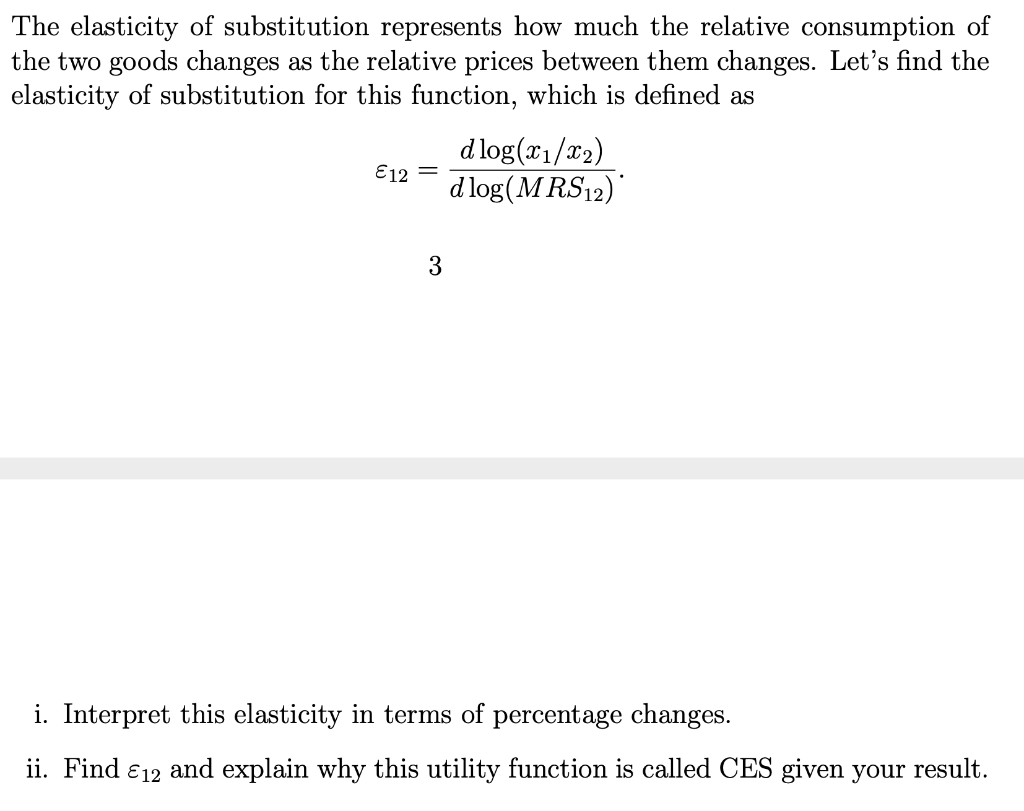 The elasticity of substitution represents how much the relative consumption of the two goods changes as the relative prices between them changes. Let's find the elasticity of substitution for this function, which is defined as

$$\varepsilon_{12} = \frac{d\log(x_1/x_2)}{d\log(MRS_{12})}.$$

3

i. Interpret this elasticity in terms of percentage changes.

ii. Find $\varepsilon_{12}$ and explain why this utility function is called CES given your result.